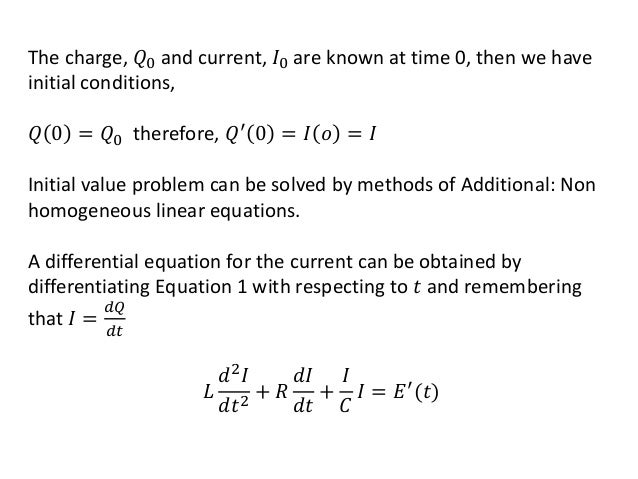 The charge, $Q_0$ and current, $I_0$ are known at time 0, then we have initial conditions,

$Q(0) = Q_0$ therefore, $Q'(0) = I(o) = I$

Initial value problem can be solved by methods of Additional: Non homogeneous linear equations.

A differential equation for the current can be obtained by differentiating Equation 1 with respecting to $t$ and remembering that $I = \frac{dQ}{dt}$

$L\frac{d^2I}{dt^2} + R\frac{dI}{dt} + \frac{I}{C}I = E'(t)$